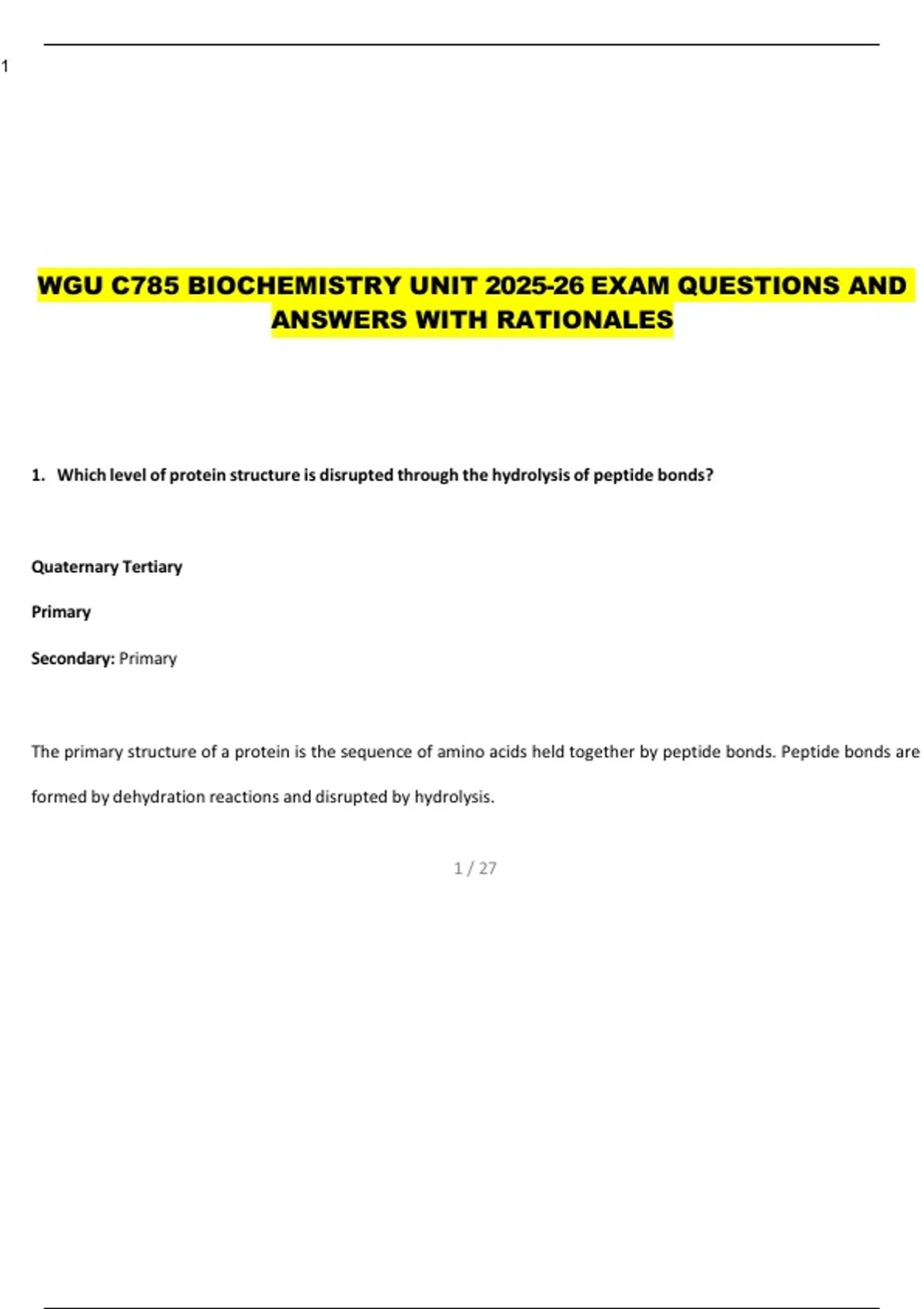 1

WGU C785 BIOCHEMISTRY UNIT 2025-26 EXAM QUESTIONS AND ANSWERS WITH RATIONALES

1. Which level of protein structure is disrupted through the hydrolysis of peptide bonds?

Quaternary Tertiary

Primary

Secondary: Primary

The primary structure of a protein is the sequence of amino acids held together by peptide bonds. Peptide bonds are formed by dehydration reactions and disrupted by hydrolysis.

1 / 27